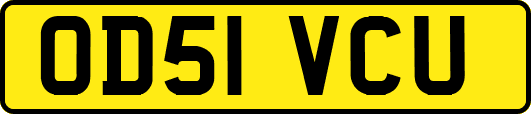 OD51 VCU